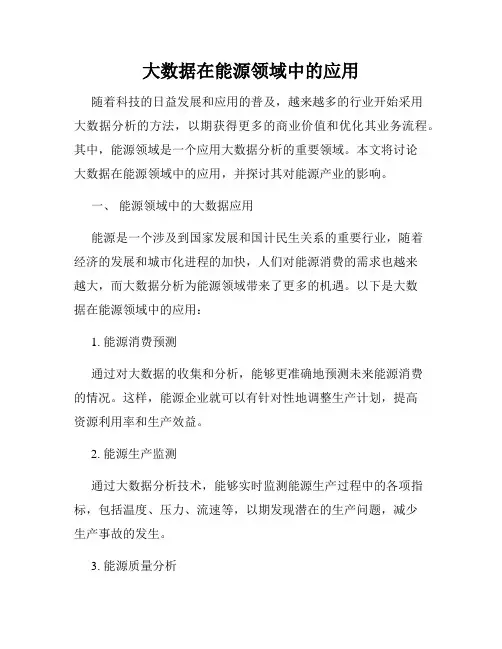 大数据在能源领域中的应用

随着科技的日益发展和应用的普及，越来越多的行业开始采用大数据分析的方法，以期获得更多的商业价值和优化其业务流程。其中，能源领域是一个应用大数据分析的重要领域。本文将讨论大数据在能源领域中的应用，并探讨其对能源产业的影响。

一、 能源领域中的大数据应用

能源是一个涉及到国家发展和国计民生关系的重要行业，随着经济的发展和城市化进程的加快，人们对能源消费的需求也越来越大，而大数据分析为能源领域带来了更多的机遇。以下是大数据在能源领域中的应用：

1. 能源消费预测

通过对大数据的收集和分析，能够更准确地预测未来能源消费的情况。这样，能源企业就可以有针对性地调整生产计划，提高资源利用率和生产效益。

2. 能源生产监测

通过大数据分析技术，能够实时监测能源生产过程中的各项指标，包括温度、压力、流速等，以期发现潜在的生产问题，减少生产事故的发生。

3. 能源质量分析